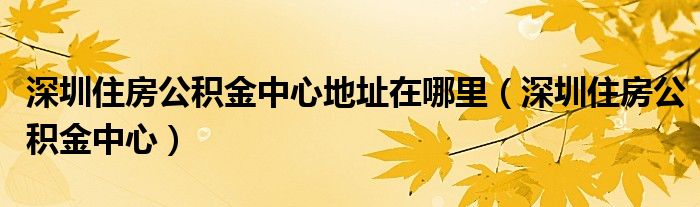 深圳住房公积金中心地址在哪里（深圳住房公积金中心）